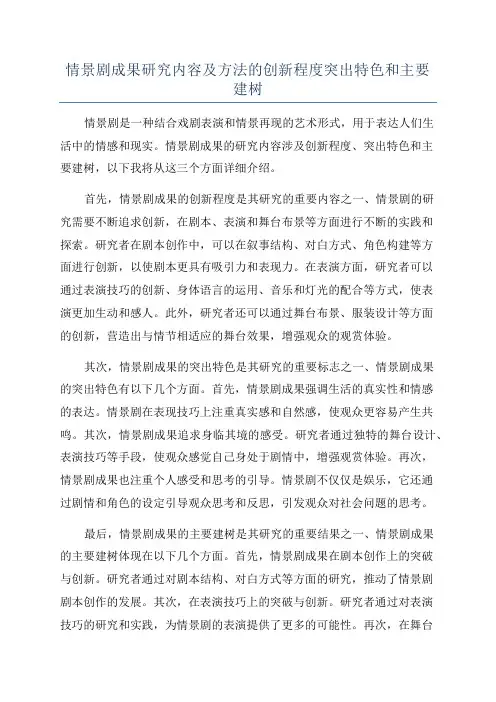 情景剧成果研究内容及方法的创新程度突出特色和主要建树

情景剧是一种结合戏剧表演和情景再现的艺术形式，用于表达人们生活中的情感和现实。情景剧成果的研究内容涉及创新程度、突出特色和主要建树，以下我将从这三个方面详细介绍。

首先，情景剧成果的创新程度是其研究的重要内容之一、情景剧的研究需要不断追求创新，在剧本、表演和舞台布景等方面进行不断的实践和探索。研究者在剧本创作中，可以在叙事结构、对白方式、角色构建等方面进行创新，以使剧本更具有吸引力和表现力。在表演方面，研究者可以通过表演技巧的创新、身体语言的运用、音乐和灯光的配合等方式，使表演更加生动和感人。此外，研究者还可以通过舞台布景、服装设计等方面的创新，营造出与情节相适应的舞台效果，增强观众的观赏体验。

其次，情景剧成果的突出特色是其研究的重要标志之一、情景剧成果的突出特色有以下几个方面。首先，情景剧成果强调生活的真实性和情感的表达。情景剧在表现技巧上注重真实感和自然感，使观众更容易产生共鸣。其次，情景剧成果追求身临其境的感受。研究者通过独特的舞台设计、表演技巧等手段，使观众感觉自己身处于剧情中，增强观赏体验。再次，情景剧成果也注重个人感受和思考的引导。情景剧不仅仅是娱乐，它还通过剧情和角色的设定引导观众思考和反思，引发观众对社会问题的思考。

最后，情景剧成果的主要建树是其研究的重要结果之一、情景剧成果的主要建树体现在以下几个方面。首先，情景剧成果在剧本创作上的突破与创新。研究者通过对剧本结构、对白方式等方面的研究，推动了情景剧剧本创作的发展。其次，在表演技巧上的突破与创新。研究者通过对表演技巧的研究和实践，为情景剧的表演提供了更多的可能性。再次，在舞台